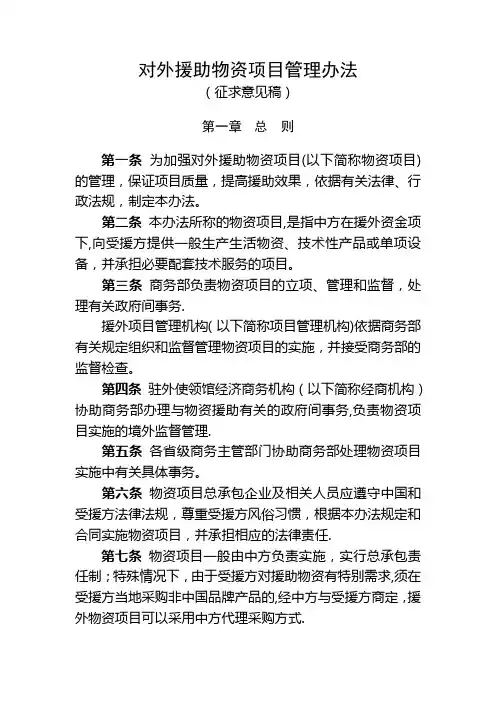 对外援助物资项目管理办法
（征求意见稿）

第一章　总　则

第一条　为加强对外援助物资项目(以下简称物资项目)的管理，保证项目质量，提高援助效果，依据有关法律、行政法规，制定本办法。

第二条　本办法所称的物资项目,是指中方在援外资金项下,向受援方提供一般生产生活物资、技术性产品或单项设备，并承担必要配套技术服务的项目。

第三条　商务部负责物资项目的立项、管理和监督，处理有关政府间事务.

援外项目管理机构( 以下简称项目管理机构)依据商务部有关规定组织和监督管理物资项目的实施，并接受商务部的监督检查。

第四条　驻外使领馆经济商务机构（以下简称经商机构）协助商务部办理与物资援助有关的政府间事务,负责物资项目实施的境外监督管理.

第五条　各省级商务主管部门协助商务部处理物资项目实施中有关具体事务。

第六条　物资项目总承包企业及相关人员应遵守中国和受援方法律法规，尊重受援方风俗习惯，根据本办法规定和合同实施物资项目，并承担相应的法律责任.

第七条　物资项目一般由中方负责实施，实行总承包责任制；特殊情况下，由于受援方对援助物资有特别需求,须在受援方当地采购非中国品牌产品的,经中方与受援方商定，援外物资项目可以采用中方代理采购方式.